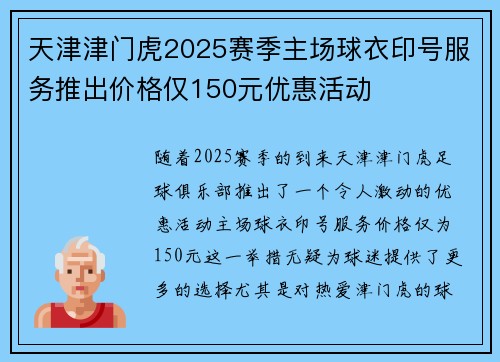 天津津门虎2025赛季主场球衣印号服务推出价格仅150元优惠活动

随着2025赛季的到来天津津门虎足球俱乐部推出了一个令人激动的优惠活动主场球衣印号服务价格仅为150元这一举措无疑为球迷提供了更多的选择尤其是对热爱津门虎的球